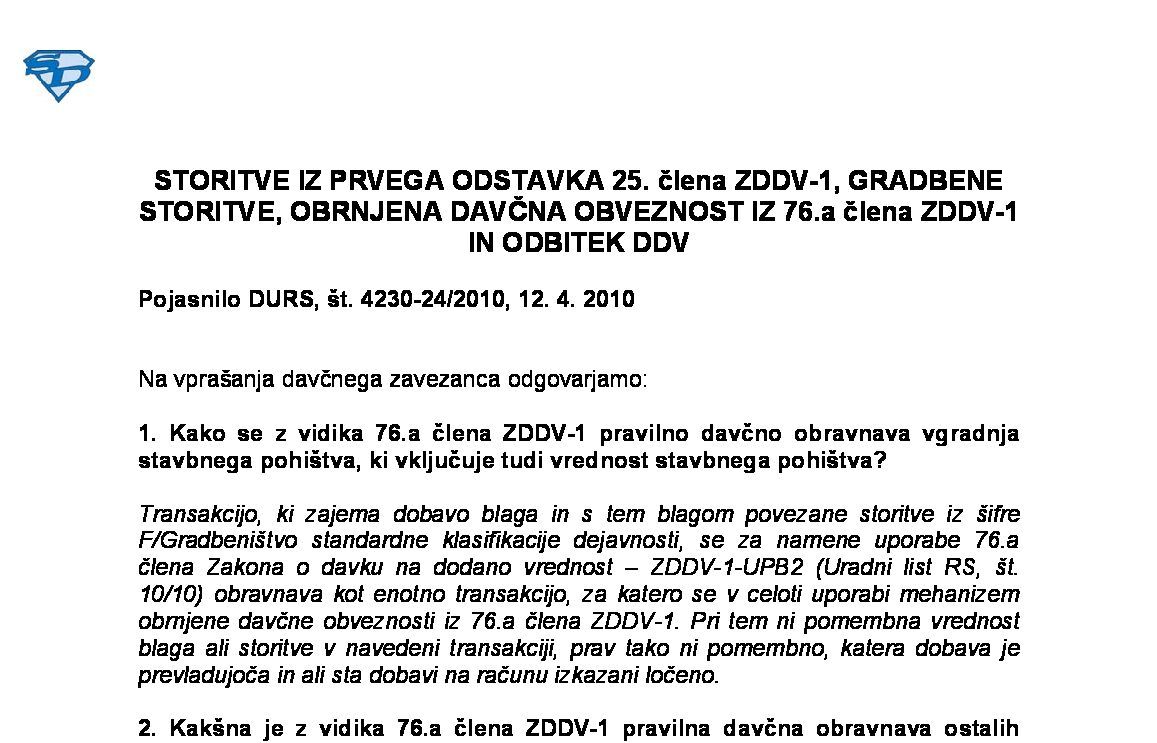 STORITVE IZ PRVEGA ODSTAVKA 25. člena ZDDV-1, GRADBENE STORITVE, OBRNJENA DAVČNA OBVEZNOST IZ 76.a člena ZDDV-1 IN ODBITEK DDV

Pojasnilo DURS, št. 4230-24/2010, 12. 4. 2010

Na vprašanja davčnega zavezanca odgovarjamo:

1. Kako se z vidika 76.a člena ZDDV-1 pravilno davčno obravnava vgradnja stavbnega pohištva, ki vključuje tudi vrednost stavbnega pohištva?

Transakcijo, ki zajema dobavo blaga in s tem blagom povezane storitve iz šifre F/Gradbeništvo standardne klasifikacije dejavnosti, se za namene uporabe 76.a člena Zakona o davku na dodano vrednost – ZDDV-1-UPB2 (Uradni list RS, št. 10/10) obravnava kot enotno transakcijo, za katero se v celoti uporabi mehanizem obrnjene davčne obveznosti iz 76.a člena ZDDV-1. Pri tem ni pomembna vrednost blaga ali storitve v navedeni transakciji, prav tako ni pomembno, katera dobava je prevladujoča in ali sta dobavi na računu izkazani ločeno.

2. Kakšna je z vidika 76.a člena ZDDV-1 pravilna davčna obravnava ostalih